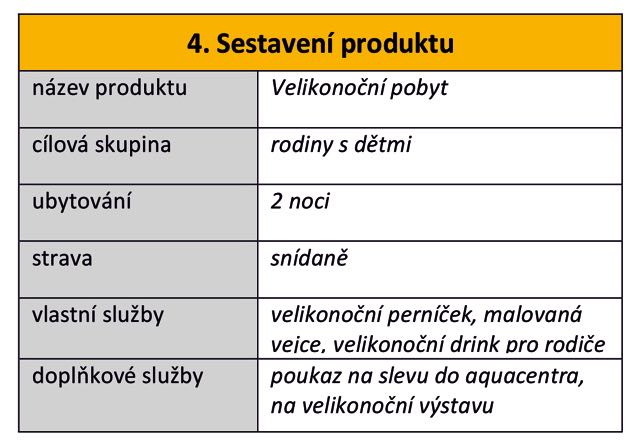 | 4. Sestavení produktu | |
|---|---|
| název produktu | Velikonoční pobyt |
| cílová skupina | rodiny s dětmi |
| ubytování | 2 noci |
| strava | snídaně |
| vlastní služby | velikonoční perníček, malovaná vejce, velikonoční drink pro rodiče |
| doplňkové služby | poukaz na slevu do aquacentra, na velikonoční výstavu |